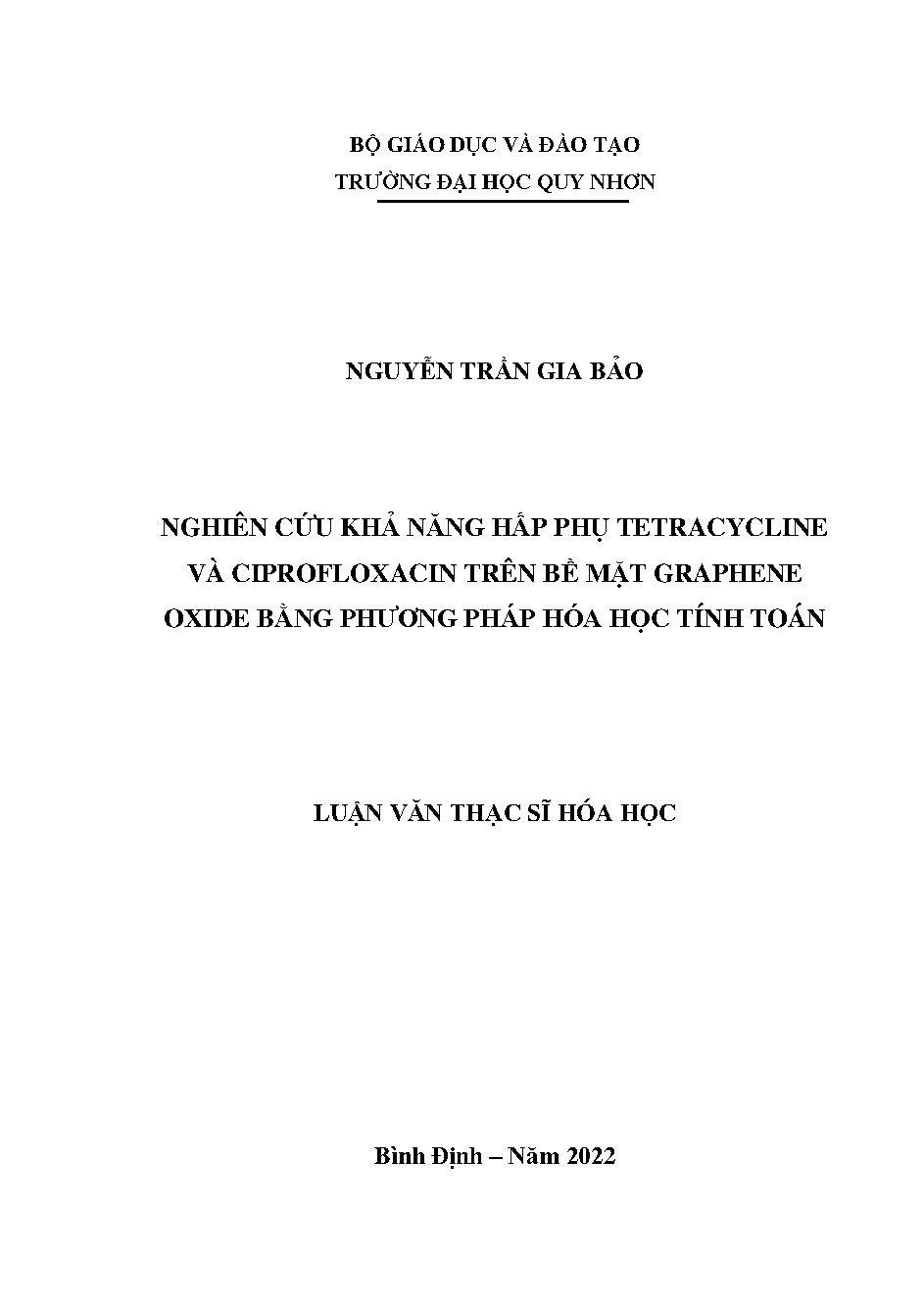 BỘ GIÁO DỤC VÀ ĐÀO TẠO
TRƯỜNG ĐẠI HỌC QUY NHƠN

NGUYỄN TRẦN GIA BẢO

NGHIÊN CỨU KHẢ NĂNG HẤP PHỤ TETRACYCLINE VÀ CIPROFLOXACIN TRÊN BỀ MẶT GRAPHENE OXIDE BẰNG PHƯƠNG PHÁP HÓA HỌC TÍNH TOÁN

LUẬN VĂN THẠC SĨ HÓA HỌC

Bình Định – Năm 2022